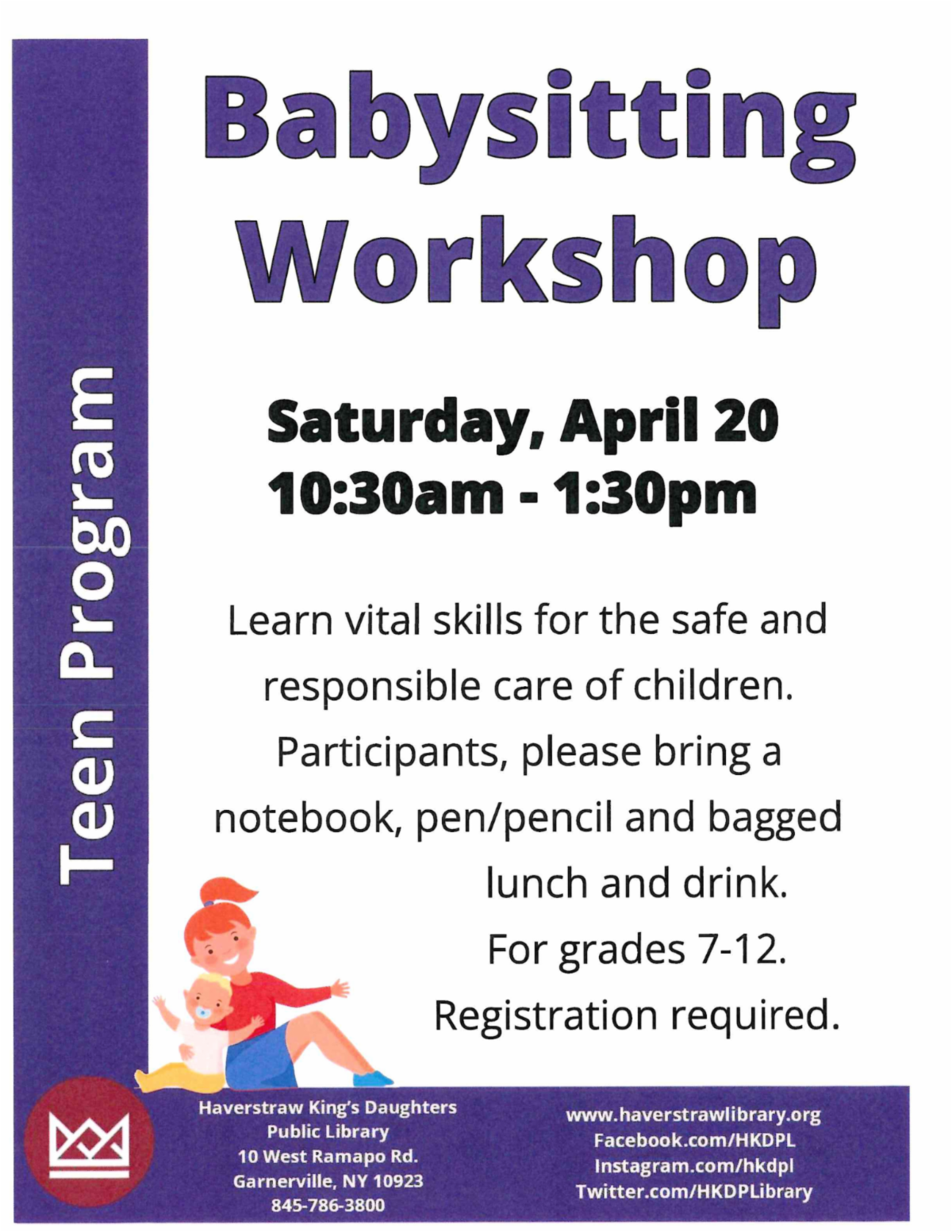 Teen Program

Babysitting Workshop

Saturday, April 20
10:30am - 1:30pm

Learn vital skills for the safe and responsible care of children. Participants, please bring a notebook, pen/pencil and bagged lunch and drink.
For grades 7-12.
Registration required.

Haverstraw King's Daughters Public Library
10 West Ramapo Rd.
Garnerville, NY 10923
845-786-3800

www.haverstrawlibrary.org
Facebook.com/HKDPL
Instagram.com/hkdpl
Twitter.com/HKDPLibrary